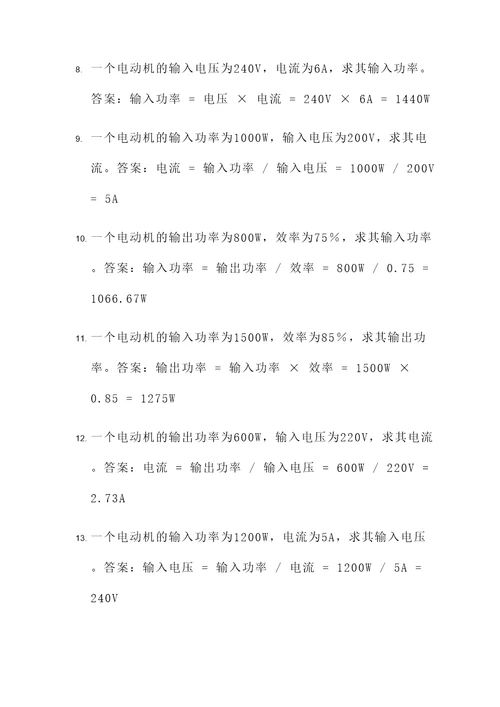 8. 一个电动机的输入电压为240V，电流为6A，求其输入功率。答案：输入功率 = 电压 × 电流 = 240V × 6A = 1440W

9. 一个电动机的输入功率为1000W，输入电压为200V，求其电流。答案：电流 = 输入功率 / 输入电压 = 1000W / 200V = 5A

10. 一个电动机的输出功率为800W，效率为75%，求其输入功率。答案：输入功率 = 输出功率 / 效率 = 800W / 0.75 = 1066.67W

11. 一个电动机的输入功率为1500W，效率为85%，求其输出功率。答案：输出功率 = 输入功率 × 效率 = 1500W × 0.85 = 1275W

12. 一个电动机的输出功率为600W，输入电压为220V，求其电流。答案：电流 = 输出功率 / 输入电压 = 600W / 220V = 2.73A

13. 一个电动机的输入功率为1200W，电流为5A，求其输入电压。答案：输入电压 = 输入功率 / 电流 = 1200W / 5A = 240V